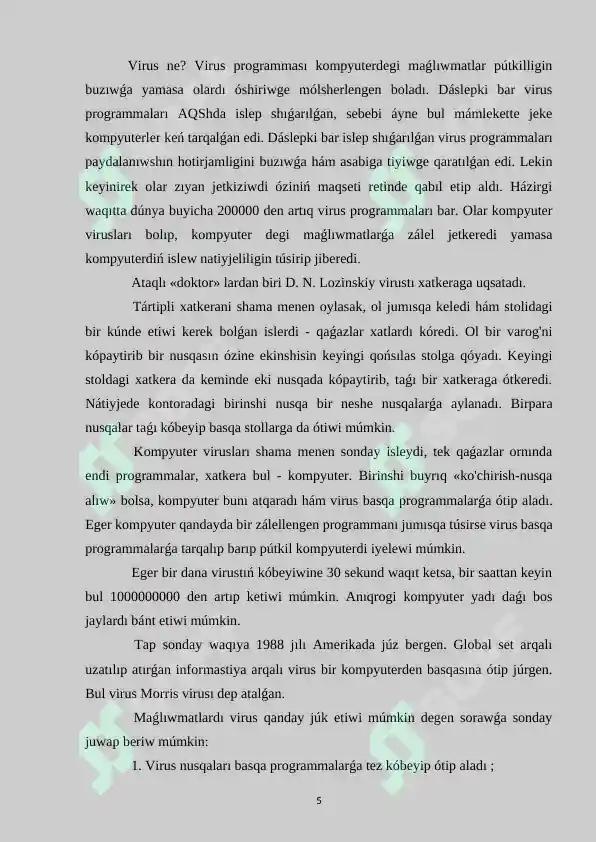 Virus ne? Virus programması kompyuterdegi maǵlıwmatlar pútkilligin buzıwǵa yamasa olardı óshiriwge mólsherlengen boladı. Dáslepki bar virus programmaları AQShda islep shıǵarılǵan, sebebi áyne bul mámlekette jeke kompyuterler keń tarqalǵan edi. Dáslepki bar islep shıǵarılǵan virus programmaları paydalanıwshın hotirjamligini buzıwǵa hám asabiga tiyiwge qaratılǵan edi. Lekin keyinirek olar zıyan jetkiziwdi óziniń maqseti retinde qabıl etip aldı. Házirgi waqıtta dúnya buyicha 200000 den artıq virus programmaları bar. Olar kompyuter virusları bolıp, kompyuter degi maǵlıwmatlarǵa zálel jetkeredi yamasa kompyuterdiń islew natiyjeliligin túsirip jiberedi.

Ataqlı «doktor» lardan biri D. N. Lozinskiy virustı xatkeraga uqsatadı.

Tártipli xatkerani shama menen oylasak, ol jumısqa keledi hám stolidagi bir kúnde etiwi kerek bolǵan islerdi - qaǵazlar xatlardı kóredi. Ol bir varog'ni kópaytirib bir nusqasın ózine ekinshisin keyingi qońsılas stolga qóyadı. Keyingi stoldagi xatkera da keminde eki nusqada kópaytirib, taǵı bir xatkeraga ótkeredi. Nátiyjede kontoradagi birinshi nusqa bir neshe nusqalarǵa aylanadı. Birpara nusqalar taǵı kóbeyip basqa stollarga da ótiwi múmkin.

Kompyuter virusları shama menen sonday isleydi, tek qaǵazlar ornında endi programmalar, xatkera bul - kompyuter. Birinshi buyrıq «ko'chirish-nusqa alıw» bolsa, kompyuter bunı atqaradı hám virus basqa programmalarǵa ótip aladı. Eger kompyuter qandayda bir zálellengen programmanı jumısqa túsirse virus basqa programmalarǵa tarqalıp barıp pútkil kompyuterdi iyelewi múmkin.

Eger bir dana virustıń kóbeyiwine 30 sekund waqıt ketsa, bir saattan keyin bul 1000000000 den artıp ketiwi múmkin. Anıqrogi kompyuter yadı daǵı bos jaylardı bánt etiwi múmkin.

Tap sonday waqıya 1988 jılı Amerikada júz bergen. Global set arqalı uzatılıp atırǵan informastiya arqalı virus bir kompyuterden basqasına ótip júrgen. Bul virus Morris virusı dep atalǵan.

Maǵlıwmatlardı virus qanday júk etiwi múmkin degen sorawǵa sonday juwap beriw múmkin:

1. Virus nusqaları basqa programmalarǵa tez kóbeyip ótip aladı ;

5